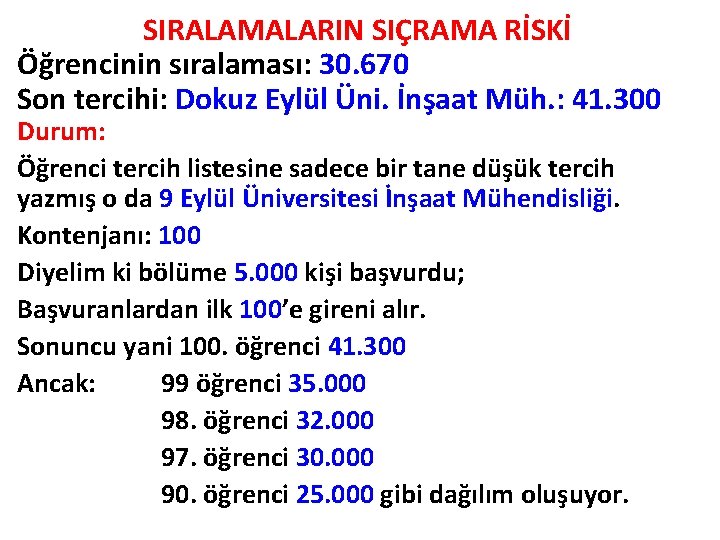 SIRALAMALARIN SIÇRAMA RİSKİ
Öğrencinin sıralaması: 30.670
Son tercihi: Dokuz Eylül Üni. İnşaat Müh.: 41.300
Durum:

Öğrenci tercih listesine sadece bir tane düşük tercih yazmış o da 9 Eylül Üniversitesi İnşaat Mühendisliği.

Kontenjanı: 100

Diyelim ki bölüme 5.000 kişi başvurdu;

Başvuranlardan ilk 100'e gireni alır.

Sonuncu yani 100. öğrenci 41.300

Ancak: 99 öğrenci 35.000
98. öğrenci 32.000
97. öğrenci 30.000
90. öğrenci 25.000 gibi dağılım oluşuyor.